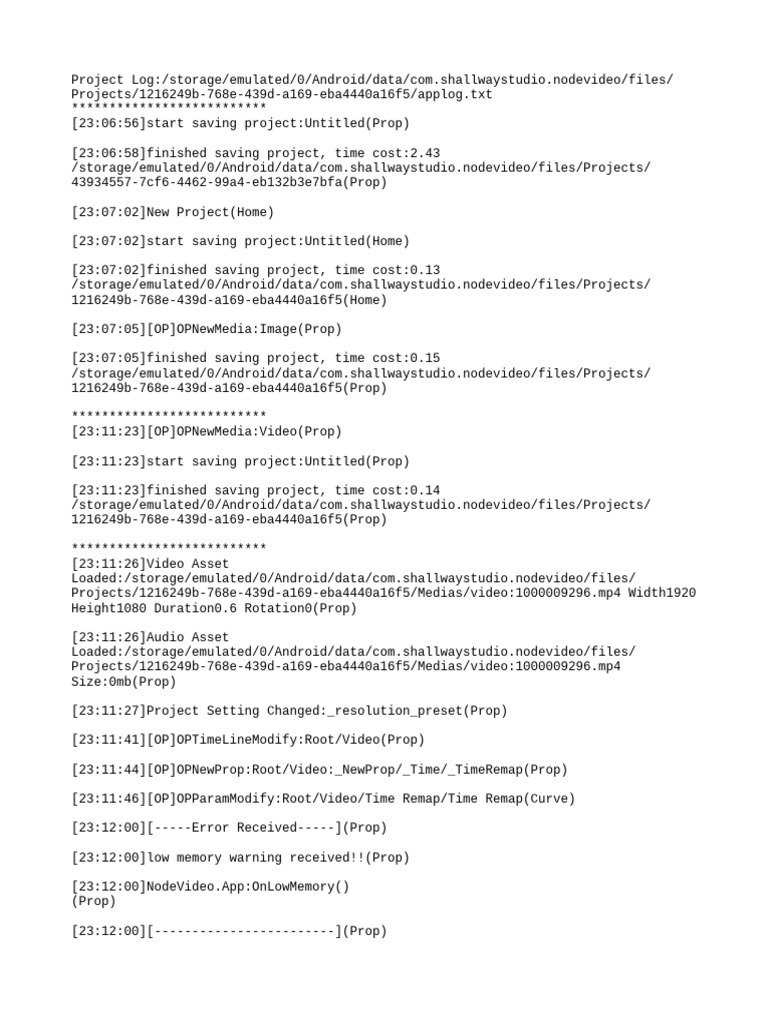 Project Log:/storage/emulated/0/Android/data/com.shallwaystudio.nodevideo/files/Projects/1216249b-768e-439d-a169-eba4440a16f5/applog.txt
**************************
[23:06:56]start saving project:Untitled(Prop)

[23:06:58]finished saving project, time cost:2.43
/storage/emulated/0/Android/data/com.shallwaystudio.nodevideo/files/Projects/43934557-7cf6-4462-99a4-eb132b3e7bfa(Prop)

[23:07:02]New Project(Home)

[23:07:02]start saving project:Untitled(Home)

[23:07:02]finished saving project, time cost:0.13
/storage/emulated/0/Android/data/com.shallwaystudio.nodevideo/files/Projects/1216249b-768e-439d-a169-eba4440a16f5(Home)

[23:07:05][OP]OPNewMedia:Image(Prop)

[23:07:05]finished saving project, time cost:0.15
/storage/emulated/0/Android/data/com.shallwaystudio.nodevideo/files/Projects/1216249b-768e-439d-a169-eba4440a16f5(Prop)

**************************
[23:11:23][OP]OPNewMedia:Video(Prop)

[23:11:23]start saving project:Untitled(Prop)

[23:11:23]finished saving project, time cost:0.14
/storage/emulated/0/Android/data/com.shallwaystudio.nodevideo/files/Projects/1216249b-768e-439d-a169-eba4440a16f5(Prop)

**************************
[23:11:26]Video Asset Loaded:/storage/emulated/0/Android/data/com.shallwaystudio.nodevideo/files/Projects/1216249b-768e-439d-a169-eba4440a16f5/Medias/video:1000009296.mp4 Width1920 Height1080 Duration0.6 Rotation0(Prop)

[23:11:26]Audio Asset Loaded:/storage/emulated/0/Android/data/com.shallwaystudio.nodevideo/files/Projects/1216249b-768e-439d-a169-eba4440a16f5/Medias/video:1000009296.mp4 Size:0mb(Prop)

[23:11:27]Project Setting Changed:_resolution_preset(Prop)

[23:11:41][OP]OPTimeLineModify:Root/Video(Prop)

[23:11:44][OP]OPNewProp:Root/Video:_NewProp/_Time/_TimeRemap(Prop)

[23:11:46][OP]OPParamModify:Root/Video/Time Remap/Time Remap(Curve)

[23:12:00][-----Error Received-----](Prop)

[23:12:00]low memory warning received!!(Prop)

[23:12:00]NodeVideo.App:OnLowMemory()
(Prop)

[23:12:00][------------------------](Prop)